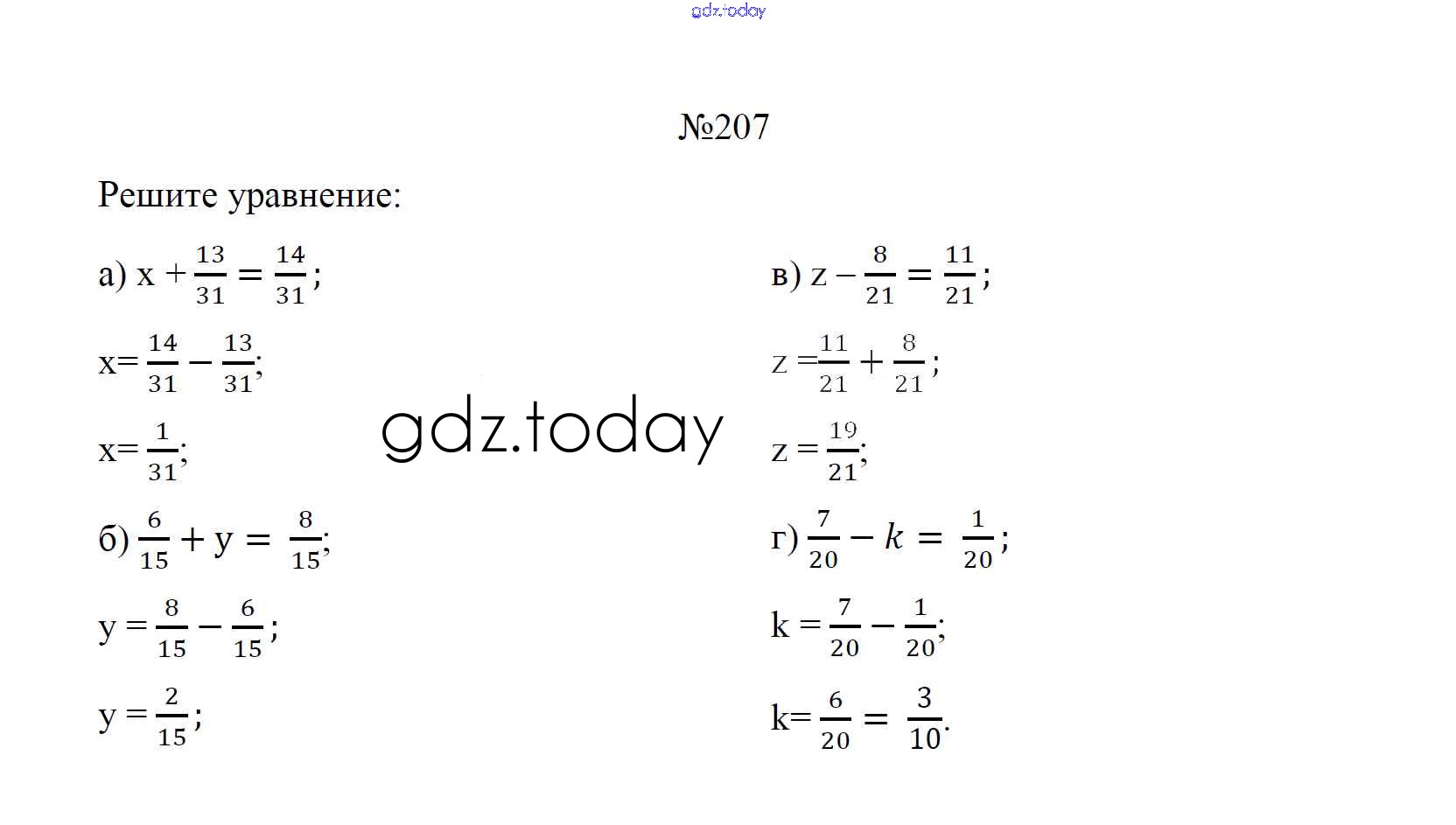 gdz.today

№207

Решите уравнение:

а) $x + \frac{13}{31} = \frac{14}{31}$;

$x = \frac{14}{31} - \frac{13}{31}$;

$x = \frac{1}{31}$;

б) $\frac{6}{15} + y = \frac{8}{15}$;

$y = \frac{8}{15} - \frac{6}{15}$;

$y = \frac{2}{15}$;

gdz.today

в) $z - \frac{8}{21} = \frac{11}{21}$;

$z = \frac{11}{21} + \frac{8}{21}$;

$z = \frac{19}{21}$;

г) $\frac{7}{20} - k = \frac{1}{20}$;

$k = \frac{7}{20} - \frac{1}{20}$;

$k = \frac{6}{20} = \frac{3}{10}$.